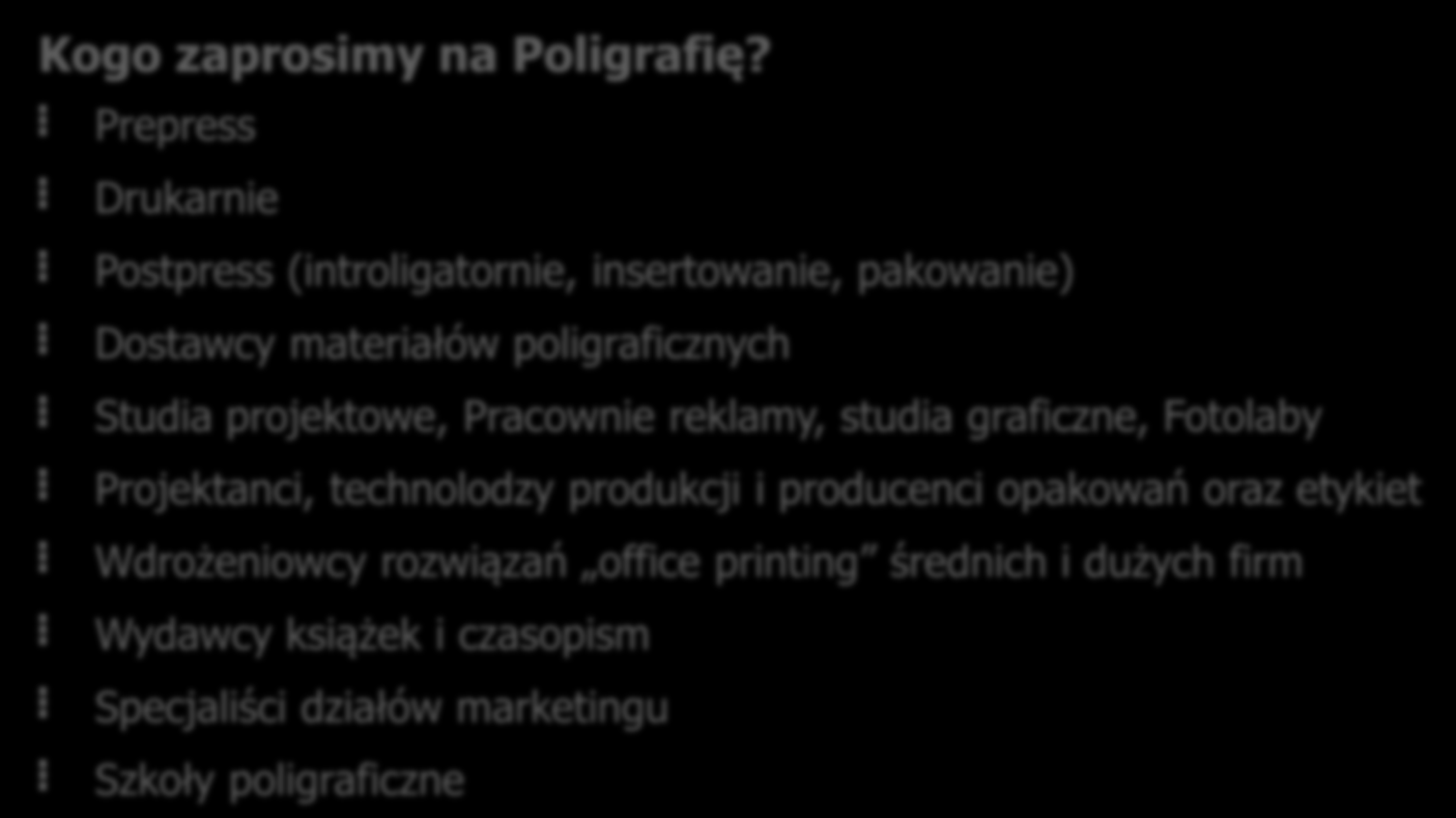 Kogo zaprosimy na Poligrafię?

Prepress

Drukarnie

Postpress (introligatornie, insertowanie, pakowanie)

Dostawcy materiałów poligraficznych

Studia projektowe, Pracownie reklamy, studia graficzne, Fotolaby

Projektanci, technolodzy produkcji i producenci opakowań oraz etykiet

Wdrożeniowcy rozwiązań „office printing” średnich i dużych firm

Wydawcy książek i czasopism

Specjaliści działów marketingu

Szkoły poligraficzne